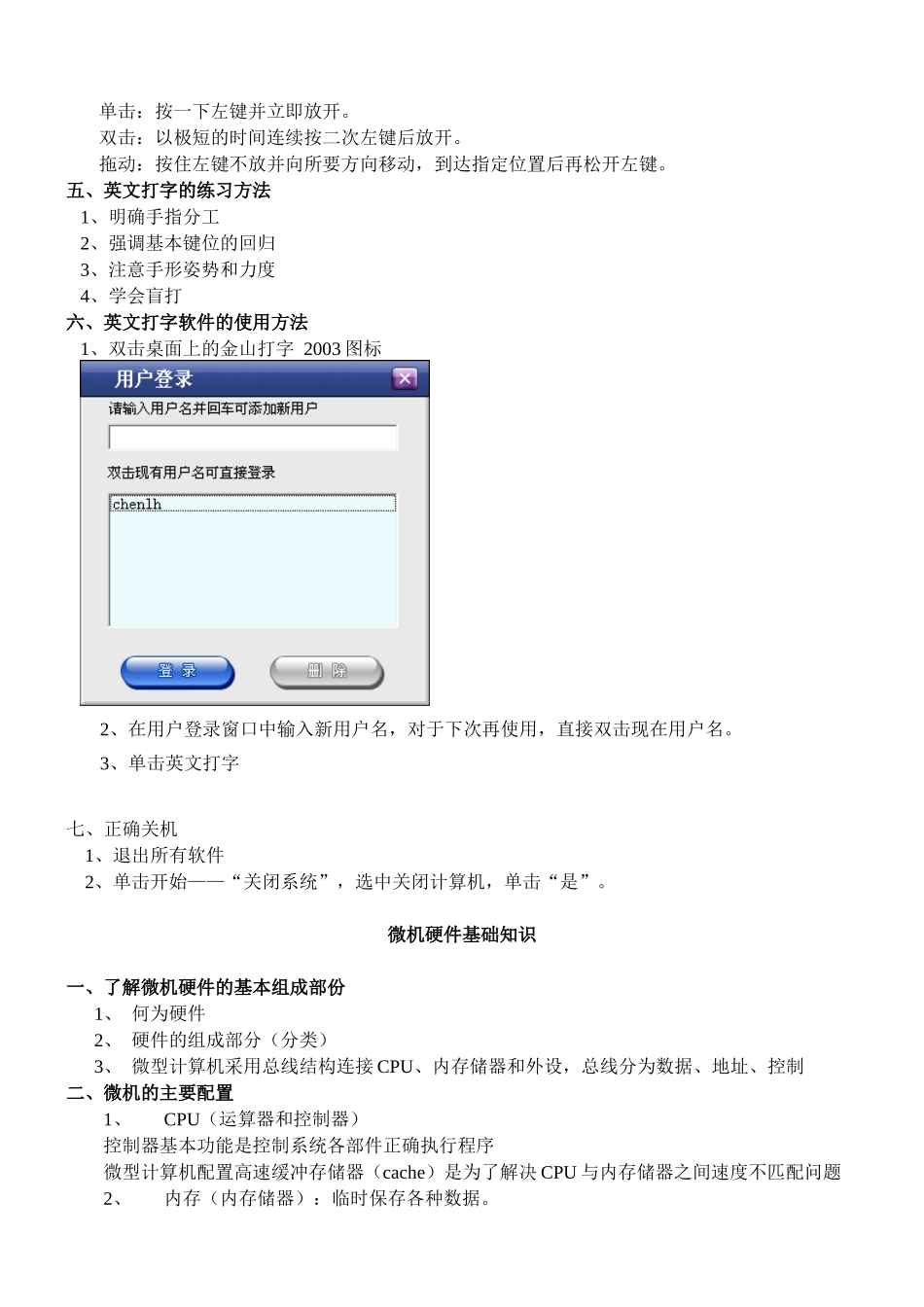 单击：按一下左键并立即放开。
双击：以极短的时间连续按二次左键后放开。
拖动：按住左键不放并向所要方向移动，到达指定位置后再松开左键。

五、英文打字的练习方法
1、明确手指分工
2、强调基本键位的回归
3、注意手形姿势和力度
4、学会盲打

六、英文打字软件的使用方法
1、双击桌面上的金山打字 2003 图标

用户登录
请输入用户名并回车可添加新用户
双击现有用户名可直接登录
chenlh
登 录
删 除

2、在用户登录窗口中输入新用户名，对于下次再使用，直接双击现在用户名。
3、单击英文打字

七、正确关机
1、退出所有软件
2、单击开始——“关闭系统”，选中关闭计算机，单击“是”。

微机硬件基础知识

一、了解微机硬件的基本组成部份
1、 何为硬件
2、 硬件的组成部分（分类）
3、 微型计算机采用总线结构连接 CPU、内存储器和外设，总线分为数据、地址、控制

二、微机的主要配置
1、 CPU（运算器和控制器）
控制器基本功能是控制系统各部件正确执行程序
微型计算机配置高速缓冲存储器（cache）是为了解决 CPU 与内存储器之间速度不匹配问题
2、 内存（内存储器）：临时保存各种数据。